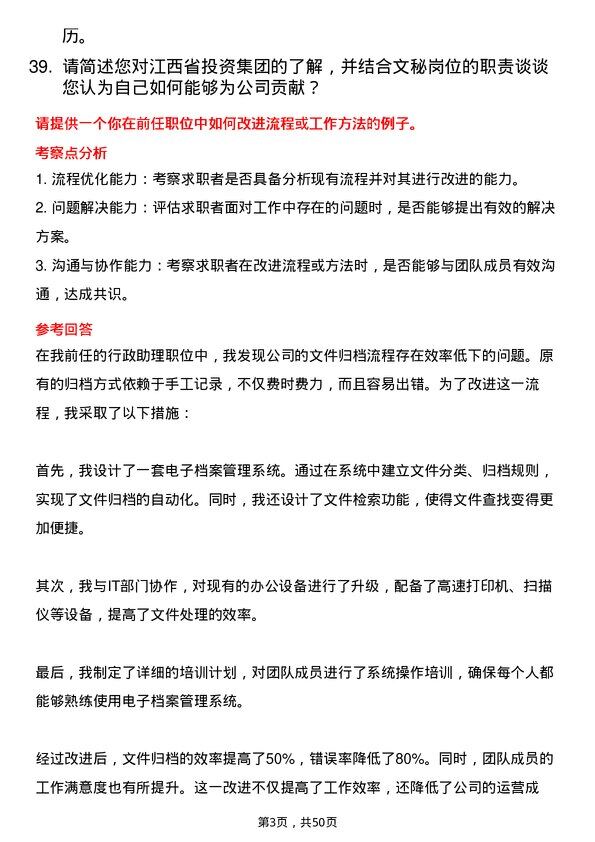 历。

39. 请简述您对江西省投资集团的了解，并结合文秘岗位的职责谈谈您认为自己如何能够为公司贡献？

请提供一个你在前任职位中如何改进流程或工作方法的例子。

考察点分析

1. 流程优化能力：考察求职者是否具备分析现有流程并对其进行改进的能力。

2. 问题解决能力：评估求职者面对工作中存在的问题时，是否能够提出有效的解决方案。

3. 沟通与协作能力：考察求职者在改进流程或方法时，是否能够与团队成员有效沟通，达成共识。

参考回答

在我前任的行政助理职位中，我发现公司的文件归档流程存在效率低下的问题。原有的归档方式依赖于手工记录，不仅费时费力，而且容易出错。为了改进这一流程，我采取了以下措施：

首先，我设计了一套电子档案管理系统。通过在系统中建立文件分类、归档规则，实现了文件归档的自动化。同时，我还设计了文件检索功能，使得文件查找变得更加便捷。

其次，我与IT部门协作，对现有的办公设备进行了升级，配备了高速打印机、扫描仪等设备，提高了文件处理的效率。

最后，我制定了详细的培训计划，对团队成员进行了系统操作培训，确保每个人都能够熟练使用电子档案管理系统。

经过改进后，文件归档的效率提高了50%，错误率降低了80%。同时，团队成员的工作满意度也有所提升。这一改进不仅提高了工作效率，还降低了公司的运营成

第3页，共50页